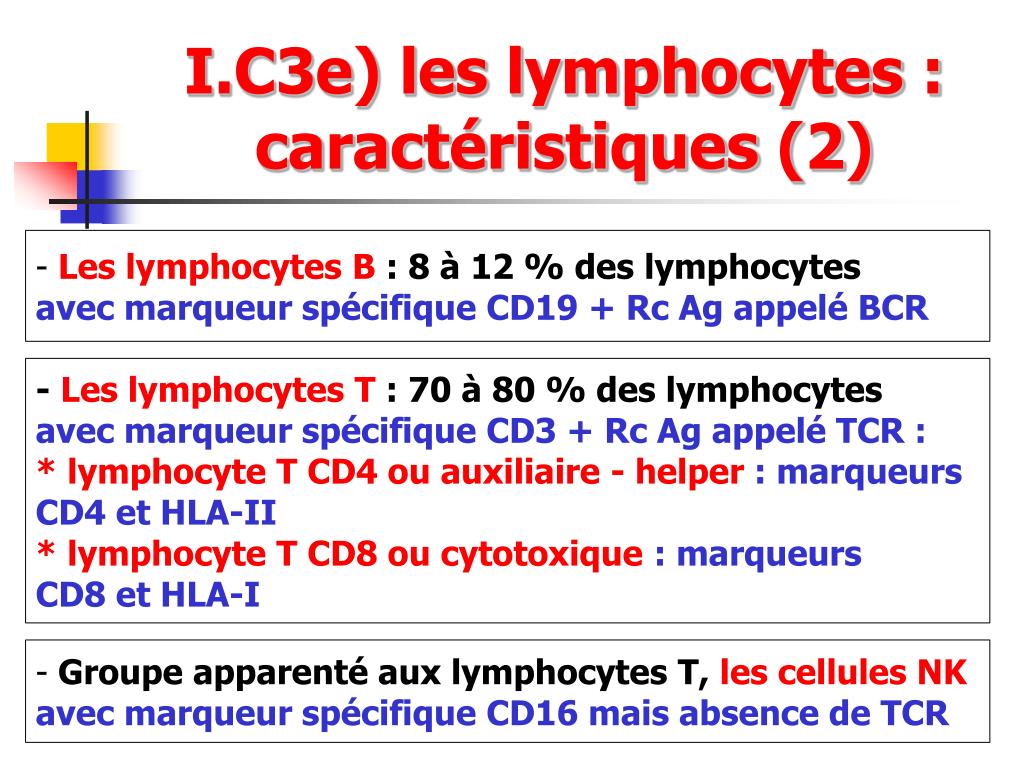 I.C3e) les lymphocytes : caractéristiques (2)

- Les lymphocytes B : 8 à 12 % des lymphocytes avec marqueur spécifique CD19 + Rc Ag appelé BCR

- Les lymphocytes T : 70 à 80 % des lymphocytes avec marqueur spécifique CD3 + Rc Ag appelé TCR :
* lymphocyte T CD4 ou auxiliaire - helper : marqueurs CD4 et HLA-II
* lymphocyte T CD8 ou cytotoxique : marqueurs CD8 et HLA-I

- Groupe apparenté aux lymphocytes T, les cellules NK avec marqueur spécifique CD16 mais absence de TCR